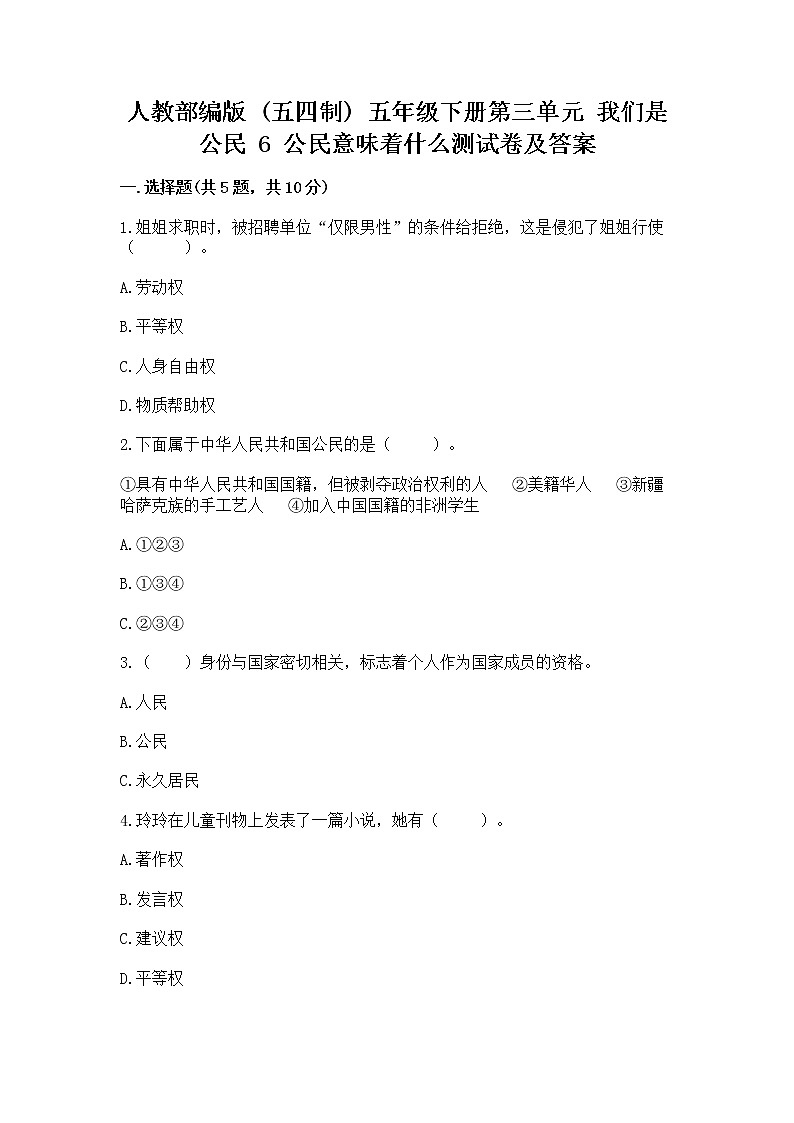 人教部编版（五四制）五年级下册第三单元 我们是公民 6 公民意味着什么测试卷及答案

一.选择题(共5题，共10分)

1.姐姐求职时，被招聘单位“仅限男性”的条件给拒绝，这是侵犯了姐姐行使（　　）。

A.劳动权

B.平等权

C.人身自由权

D.物质帮助权

2.下面属于中华人民共和国公民的是（　　）。

①具有中华人民共和国国籍，但被剥夺政治权利的人　②美籍华人　③新疆哈萨克族的手工艺人　④加入中国国籍的非洲学生

A.①②③

B.①③④

C.②③④

3.（　　）身份与国家密切相关，标志着个人作为国家成员的资格。

A.人民

B.公民

C.永久居民

4.玲玲在儿童刊物上发表了一篇小说，她有（　　）。

A.著作权

B.发言权

C.建议权

D.平等权